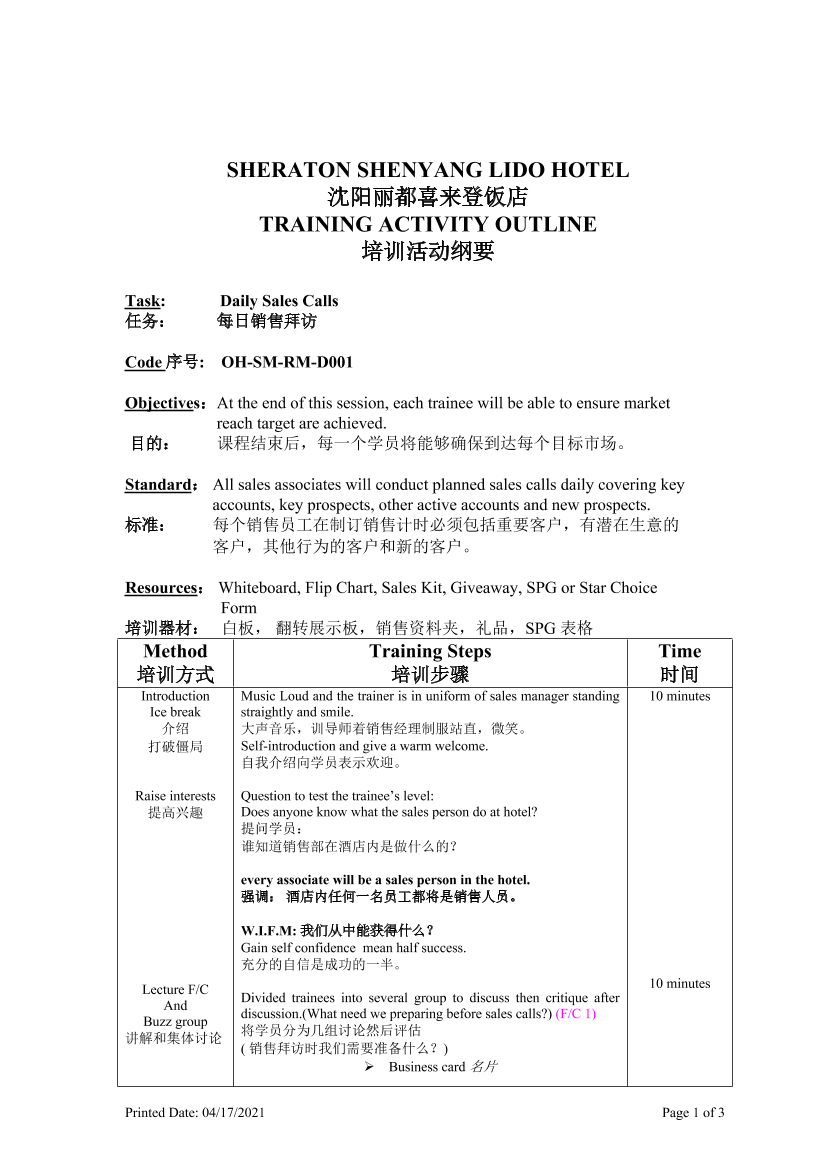 SHERATON SHENYANG LIDO HOTEL
沈阳丽都喜来登饭店
TRAINING ACTIVITY OUTLINE
培训活动纲要

Task: Daily Sales Calls
任务： 每日销售拜访

Code 序号: OH-SM-RM-D001

Objectives：At the end of this session, each trainee will be able to ensure market reach target are achieved.
目的： 课程结束后，每一个学员将能够确保到达每个目标市场。

Standard： All sales associates will conduct planned sales calls daily covering key accounts, key prospects, other active accounts and new prospects.
标准： 每个销售员工在制订销售计时必须包括重要客户，有潜在生意的客户，其他行为的客户和新的客户。

Resources： Whiteboard, Flip Chart, Sales Kit, Giveaway, SPG or Star Choice Form
培训器材： 白板， 翻转展示板，销售资料夹，礼品，SPG 表格

| Method 培训方式 | Training Steps 培训步骤 | Time 时间 |
|---|---|---|
| Introduction Ice break 介绍 打破僵局 | Music Loud and the trainer is in uniform of sales manager standing straightly and smile. 大声音乐，训导师着销售经理制服站直，微笑。 Self-introduction and give a warm welcome. 自我介绍向学员表示欢迎。 | 10 minutes |
| Raise interests 提高兴趣 | Question to test the trainee’s level: Does anyone know what the sales person do at hotel? 提问学员： 谁知道销售部在酒店内是做什么的？ every associate will be a sales person in the hotel. 强调： 酒店内任何一名员工都将是销售人员。 W.I.F.M: 我们从中能获得什么？ Gain self confidence mean half success. 充分的自信是成功的一半。 | |
| Lecture F/C And Buzz group 讲解和集体讨论 | Divided trainees into several group to discuss then critique after discussion.(What need we preparing before sales calls?) (F/C 1) 将学员分为几组讨论然后评估 ( 销售拜访时我们需要准备什么？) ➢ Business card 名片 | 10 minutes |

Printed Date: 04/17/2021 Page 1 of 3